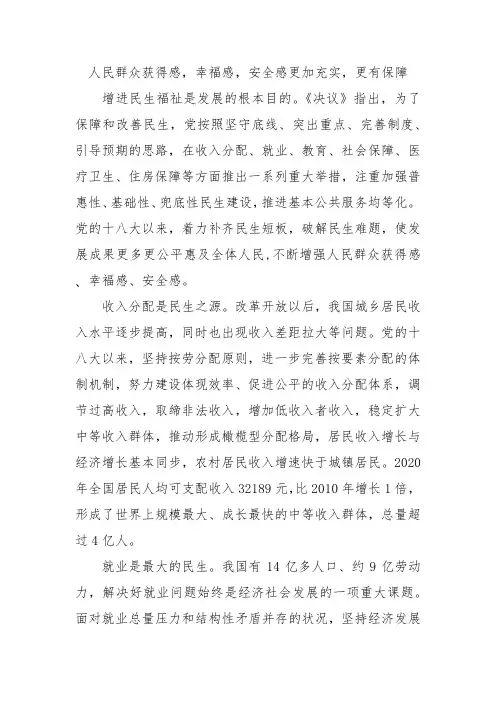 人民群众获得感，幸福感，安全感更加充实，更有保障

增进民生福祉是发展的根本目的。《决议》指出，为了保障和改善民生，党按照坚守底线、突出重点、完善制度、引导预期的思路，在收入分配、就业、教育、社会保障、医疗卫生、住房保障等方面推出一系列重大举措，注重加强普惠性、基础性、兜底性民生建设，推进基本公共服务均等化。党的十八大以来，着力补齐民生短板，破解民生难题，使发展成果更多更公平惠及全体人民，不断增强人民群众获得感、幸福感、安全感。

收入分配是民生之源。改革开放以后，我国城乡居民收入水平逐步提高，同时也出现收入差距拉大等问题。党的十八大以来，坚持按劳分配原则，进一步完善按要素分配的体制机制，努力建设体现效率、促进公平的收入分配体系，调节过高收入，取缔非法收入，增加低收入者收入，稳定扩大中等收入群体，推动形成橄榄型分配格局，居民收入增长与经济增长基本同步，农村居民收入增速快于城镇居民。2020年全国居民人均可支配收入32189元，比2010年增长1倍，形成了世界上规模最大、成长最快的中等收入群体，总量超过4亿人。

就业是最大的民生。我国有14亿多人口、约9亿劳动力，解决好就业问题始终是经济社会发展的一项重大课题。面对就业总量压力和结构性矛盾并存的状况，坚持经济发展